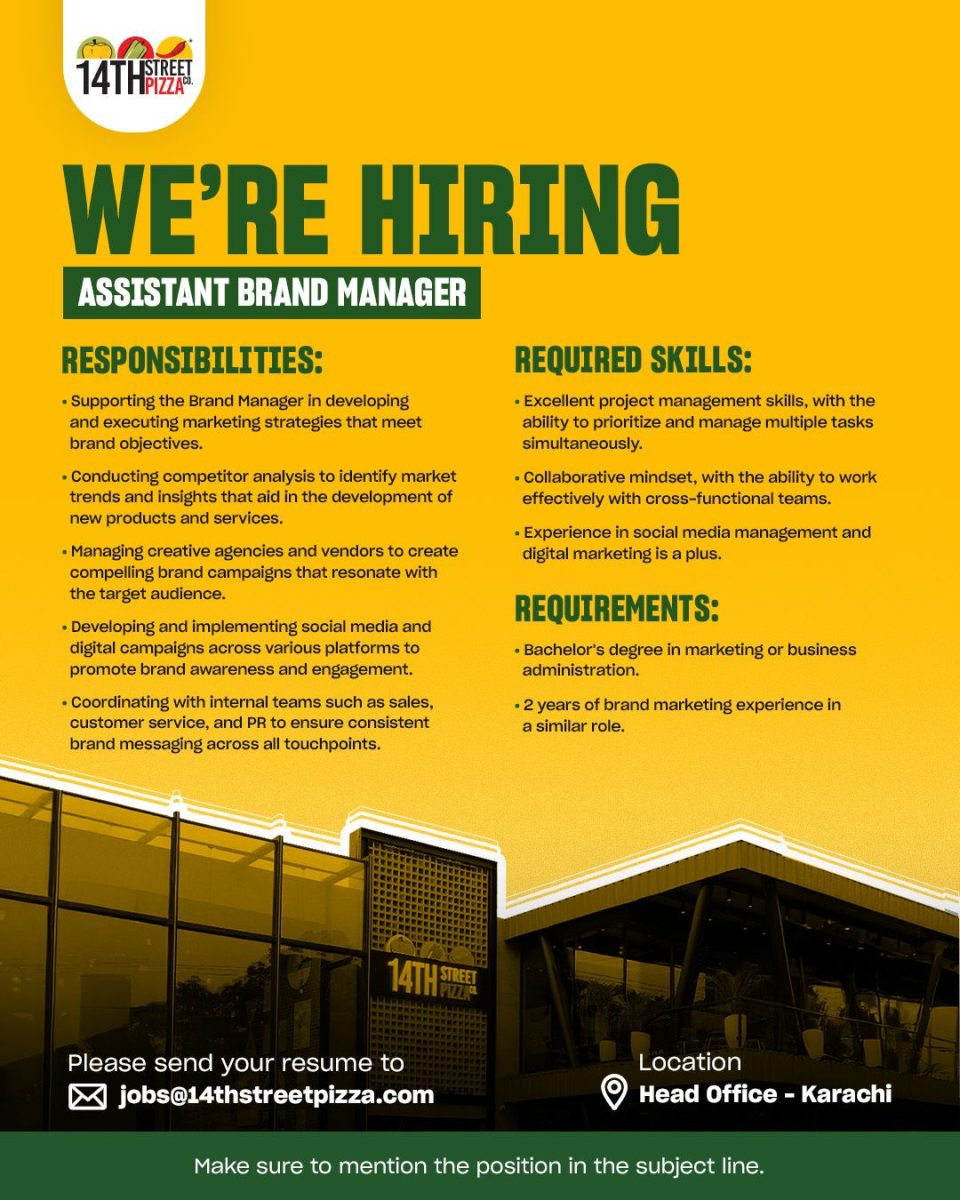 14TH STREET PIZZA CO.

WE'RE HIRING

ASSISTANT BRAND MANAGER

RESPONSIBILITIES:

• Supporting the Brand Manager in developing and executing marketing strategies that meet brand objectives.

• Conducting competitor analysis to identify market trends and insights that aid in the development of new products and services.

• Managing creative agencies and vendors to create compelling brand campaigns that resonate with the target audience.

• Developing and implementing social media and digital campaigns across various platforms to promote brand awareness and engagement.

• Coordinating with internal teams such as sales, customer service, and PR to ensure consistent brand messaging across all touchpoints.

REQUIRED SKILLS:

• Excellent project management skills, with the ability to prioritize and manage multiple tasks simultaneously.

• Collaborative mindset, with the ability to work effectively with cross-functional teams.

• Experience in social media management and digital marketing is a plus.

REQUIREMENTS:

• Bachelor's degree in marketing or business administration.

• 2 years of brand marketing experience in a similar role.

14TH STREET PIZZA CO.

Please send your resume to
jobs@14thstreetpizza.com

Location
Head Office - Karachi

Make sure to mention the position in the subject line.